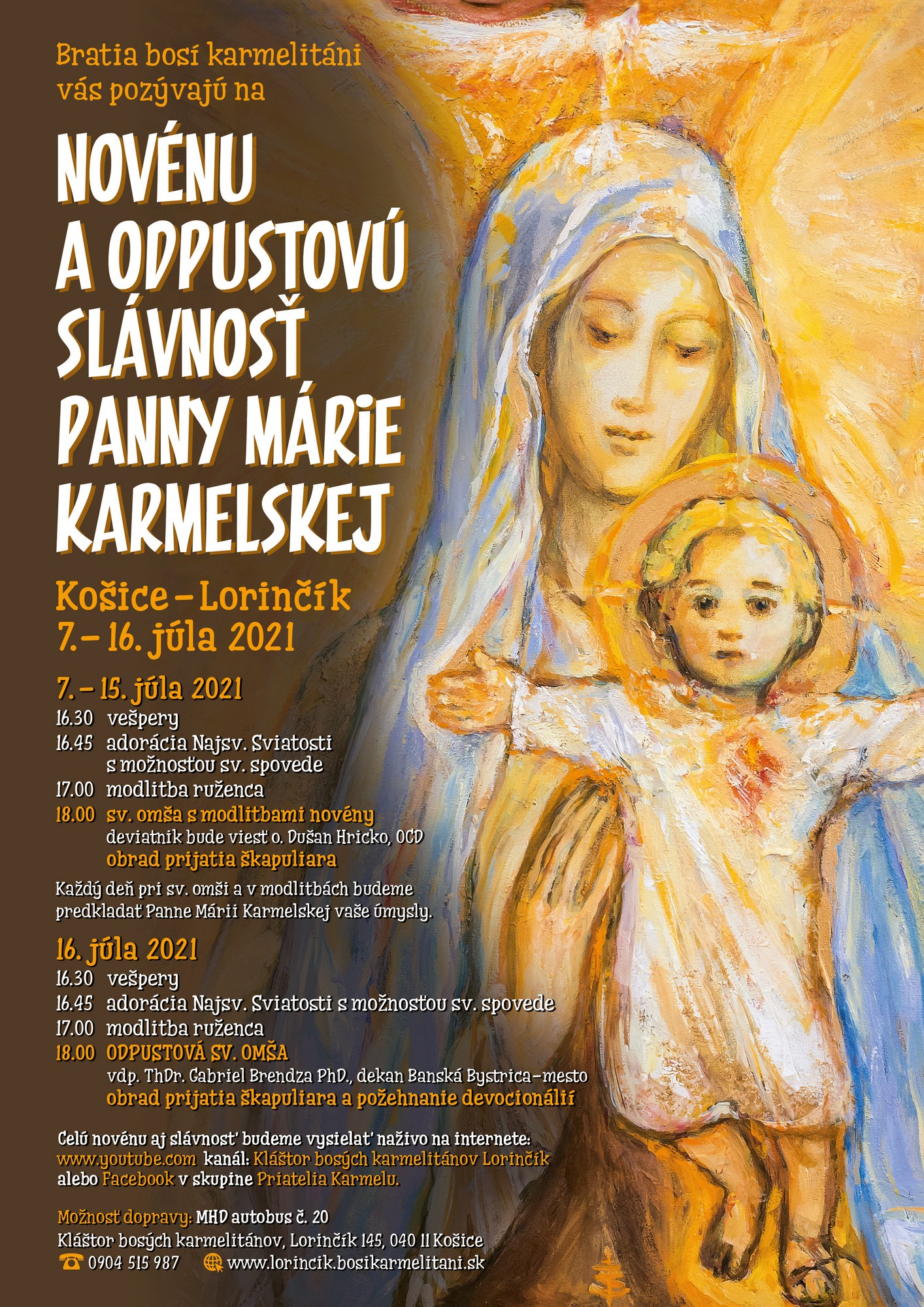 Bratia bosí karmelitáni vás pozývajú na

NOVÉNU A ODPUSTOVÚ SLÁVNOSŤ PANNY MÁRIE KARMELSKEJ

Košice – Lorinčík
7. – 16. júla 2021

7. – 15. júla 2021
16.30 vešpery
16.45 adorácia Najsv. Sviatosti s možnosťou sv. spovede
17.00 modlitba ruženca
18.00 sv. omša s modlitbami novény
deviatnik bude viesť o. Dušan Hricko, OCD
obrad prijatia škapuliara

Každý deň pri sv. omši a v modlitbách budeme predkladať Panne Márii Karmelskej vaše úmysly.

16. júla 2021
16.30 vešpery
16.45 adorácia Najsv. Sviatosti s možnosťou sv. spovede
17.00 modlitba ruženca
18.00 ODPUSTOVÁ SV. OMŠA
vdp. ThDr. Gabriel Brendza PhD., dekan Banská Bystrica–mesto
obrad prijatia škapuliara a požehnanie devocionálií

Celú novénu aj slávnosť budeme vysielať naživo na internete:
www.youtube.com kanál: Kláštor bosých karmelitánov Lorinčík
alebo Facebook v skupine Priatelia Karmelu.

Možnosť dopravy: MHD autobus č. 20
Kláštor bosých karmelitánov, Lorinčík 145, 040 11 Košice
0904 515 987 www.lorincik.bosikarmelitani.sk